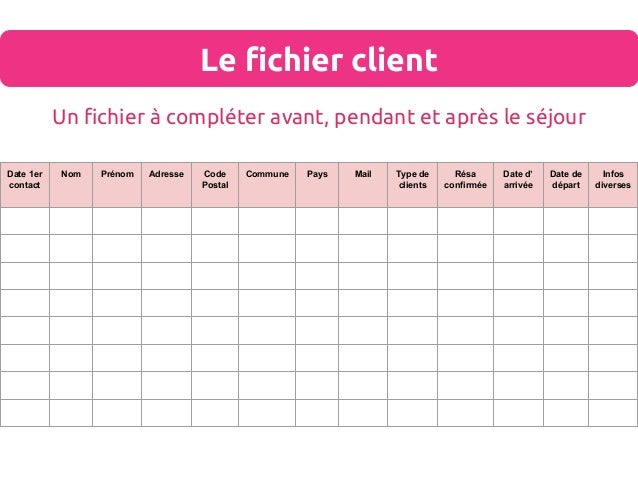 Le fichier client

Un fichier à compléter avant, pendant et après le séjour

| Date 1er contact | Nom | Prénom | Adresse | Code Postal | Commune | Pays | Mail | Type de clients | Résa confirmée | Date d' arrivée | Date de départ | Infos diverses |
|---|---|---|---|---|---|---|---|---|---|---|---|---|
| | | | | | | | | | | | | |
| | | | | | | | | | | | | |
| | | | | | | | | | | | | |
| | | | | | | | | | | | | |
| | | | | | | | | | | | | |
| | | | | | | | | | | | | |
| | | | | | | | | | | | | |
| | | | | | | | | | | | | |